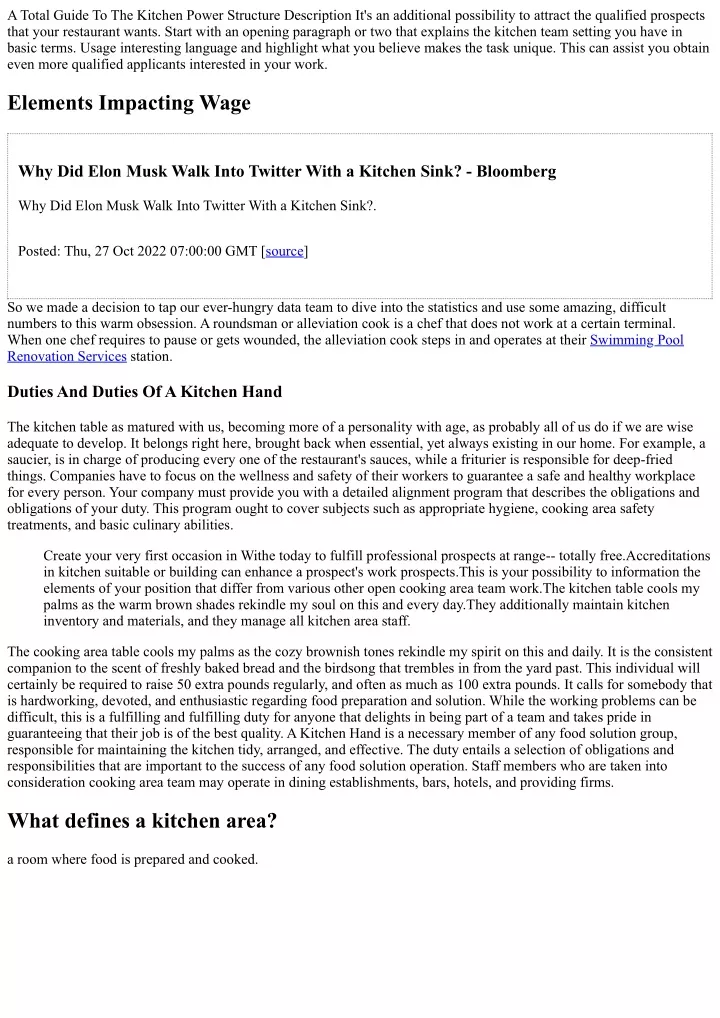 A Total Guide To The Kitchen Power Structure Description It's an additional possibility to attract the qualified prospects that your restaurant wants. Start with an opening paragraph or two that explains the kitchen team setting you have in basic terms. Usage interesting language and highlight what you believe makes the task unique. This can assist you obtain even more qualified applicants interested in your work.

Elements Impacting Wage

Why Did Elon Musk Walk Into Twitter With a Kitchen Sink? - Bloomberg

Why Did Elon Musk Walk Into Twitter With a Kitchen Sink?.

Posted: Thu, 27 Oct 2022 07:00:00 GMT [source]

So we made a decision to tap our ever-hungry data team to dive into the statistics and use some amazing, difficult numbers to this warm obsession. A roundsman or alleviation cook is a chef that does not work at a certain terminal. When one chef requires to pause or gets wounded, the alleviation cook steps in and operates at their Swimming Pool Renovation Services station.

Duties And Duties Of A Kitchen Hand

The kitchen table as matured with us, becoming more of a personality with age, as probably all of us do if we are wise adequate to develop. It belongs right here, brought back when essential, yet always existing in our home. For example, a saucier, is in charge of producing every one of the restaurant's sauces, while a friturier is responsible for deep-fried things. Companies have to focus on the wellness and safety of their workers to guarantee a safe and healthy workplace for every person. Your company must provide you with a detailed alignment program that describes the obligations and obligations of your duty. This program ought to cover subjects such as appropriate hygiene, cooking area safety treatments, and basic culinary abilities.

Create your very first occasion in Withe today to fulfill professional prospects at range-- totally free.Accreditations in kitchen suitable or building can enhance a prospect's work prospects.This is your possibility to information the elements of your position that differ from various other open cooking area team work.The kitchen table cools my palms as the warm brown shades rekindle my soul on this and every day.They additionally maintain kitchen inventory and materials, and they manage all kitchen area staff.

The cooking area table cools my palms as the cozy brownish tones rekindle my spirit on this and daily. It is the consistent companion to the scent of freshly baked bread and the birdsong that trembles in from the yard past. This individual will certainly be required to raise 50 extra pounds regularly, and often as much as 100 extra pounds. It calls for somebody that is hardworking, devoted, and enthusiastic regarding food preparation and solution. While the working problems can be difficult, this is a fulfilling and fulfilling duty for anyone that delights in being part of a team and takes pride in guaranteeing that their job is of the best quality. A Kitchen Hand is a necessary member of any food solution group, responsible for maintaining the kitchen tidy, arranged, and effective. The duty entails a selection of obligations and responsibilities that are important to the success of any food solution operation. Staff members who are taken into consideration cooking area team may operate in dining establishments, bars, hotels, and providing firms.

What defines a kitchen area?

a room where food is prepared and cooked.